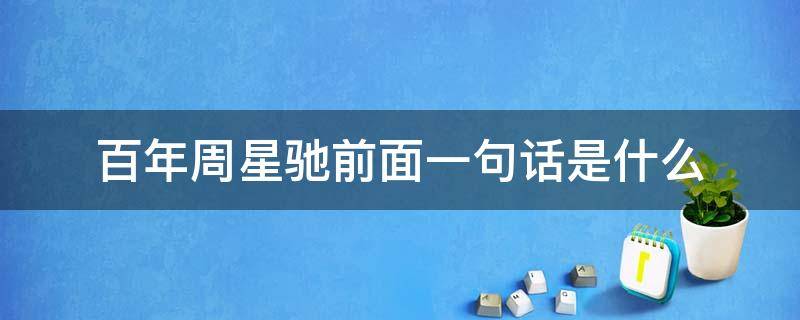 百年周星驰前面一句话是什么